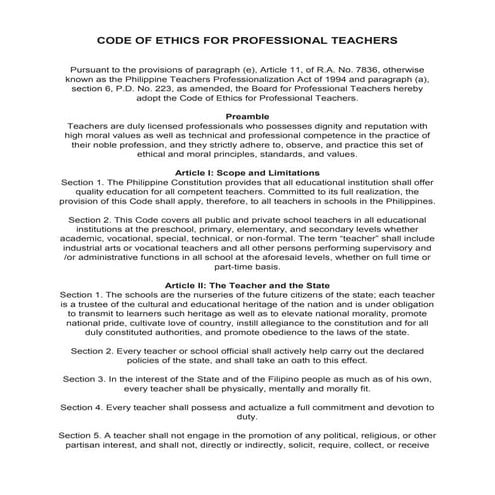 CODE OF ETHICS FOR PROFESSIONAL TEACHERS

Pursuant to the provisions of paragraph (e), Article 11, of R.A. No. 7836, otherwise known as the Philippine Teachers Professionalization Act of 1994 and paragraph (a), section 6, P.D. No. 223, as amended, the Board for Professional Teachers hereby adopt the Code of Ethics for Professional Teachers.

Preamble
Teachers are duly licensed professionals who possesses dignity and reputation with high moral values as well as technical and professional competence in the practice of their noble profession, and they strictly adhere to, observe, and practice this set of ethical and moral principles, standards, and values.

Article I: Scope and Limitations
Section 1. The Philippine Constitution provides that all educational institution shall offer quality education for all competent teachers. Committed to its full realization, the provision of this Code shall apply, therefore, to all teachers in schools in the Philippines.

Section 2. This Code covers all public and private school teachers in all educational institutions at the preschool, primary, elementary, and secondary levels whether academic, vocational, special, technical, or non-formal. The term "teacher" shall include industrial arts or vocational teachers and all other persons performing supervisory and /or administrative functions in all school at the aforesaid levels, whether on full time or part-time basis.

Article II: The Teacher and the State
Section 1. The schools are the nurseries of the future citizens of the state; each teacher is a trustee of the cultural and educational heritage of the nation and is under obligation to transmit to learners such heritage as well as to elevate national morality, promote national pride, cultivate love of country, instill allegiance to the constitution and for all duly constituted authorities, and promote obedience to the laws of the state.

Section 2. Every teacher or school official shall actively help carry out the declared policies of the state, and shall take an oath to this effect.

Section 3. In the interest of the State and of the Filipino people as much as of his own, every teacher shall be physically, mentally and morally fit.

Section 4. Every teacher shall possess and actualize a full commitment and devotion to duty.

Section 5. A teacher shall not engage in the promotion of any political, religious, or other partisan interest, and shall not, directly or indirectly, solicit, require, collect, or receive